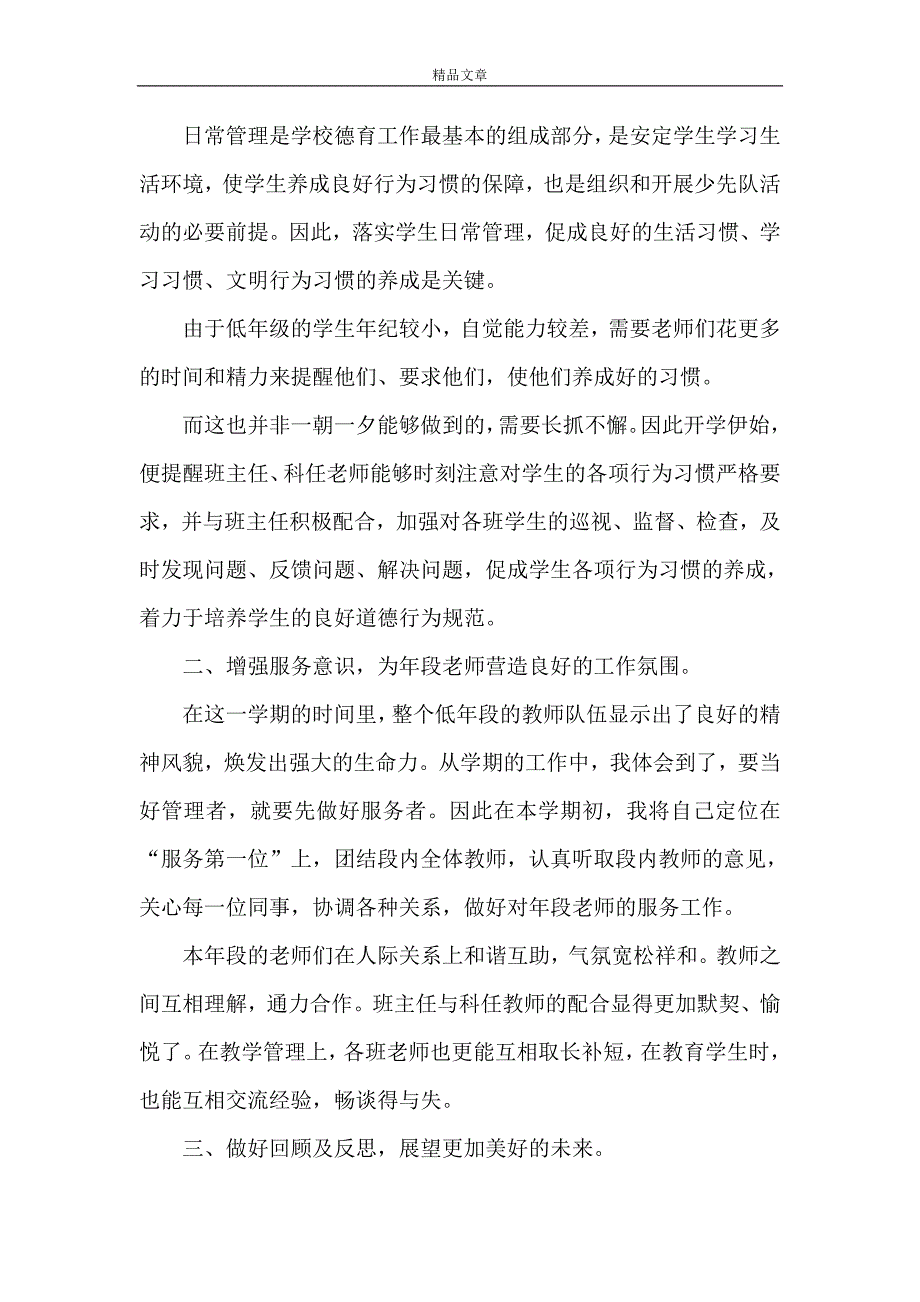 精品文章

日常管理是学校德育工作最基本的组成部分，是安定学生学习生活环境，使学生养成良好行为习惯的保障，也是组织和开展少先队活动的必要前提。因此，落实学生日常管理，促成良好的生活习惯、学习习惯、文明行为习惯的养成是关键。

由于低年级的学生年纪较小，自觉能力较差，需要老师们花更多的时间和精力来提醒他们、要求他们，使他们养成好的习惯。

而这也并非一朝一夕能够做到的，需要长抓不懈。因此开学伊始，便提醒班主任、科任老师能够时刻注意对学生的各项行为习惯严格要求，并与班主任积极配合，加强对各班学生的巡视、监督、检查，及时发现问题、反馈问题、解决问题，促成学生各项行为习惯的养成，着力于培养学生的良好道德行为规范。

二、增强服务意识，为年段老师营造良好的工作氛围。

在这一学期的时间里，整个低年段的教师队伍显示出了良好的精神风貌，焕发出强大的生命力。从学期的工作中，我体会到了，要当好管理者，就要先做好服务者。因此在本学期初，我将自己定位在“服务第一位”上，团结段内全体教师，认真听取段内教师的意见，关心每一位同事，协调各种关系，做好对年段老师的服务工作。

本年段的老师们在人际关系上和谐互助，气氛宽松祥和。教师之间互相理解，通力合作。班主任与科任教师的配合显得更加默契、愉悦了。在教学管理上，各班老师也更能互相取长补短，在教育学生时，也能互相交流经验，畅谈得与失。

三、做好回顾及反思，展望更加美好的未来。